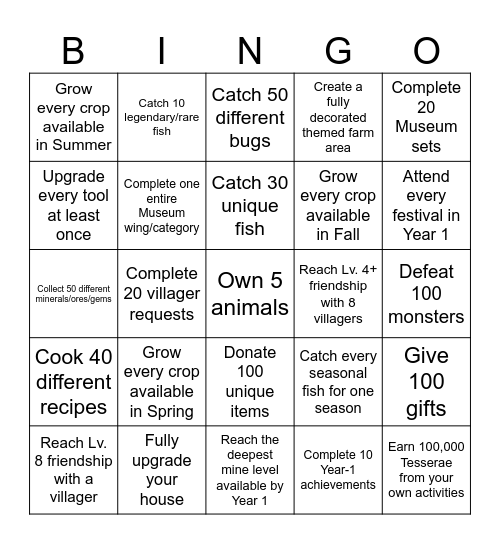 | B | I | N | G | O |
|---|---|---|---|---|
| Grow every crop available in Summer | Catch 10 legendary/rare fish | Catch 50 different bugs | Create a fully decorated themed farm area | Complete 20 Museum sets |
| Upgrade every tool at least once | Complete one entire Museum wing/category | Catch 30 unique fish | Grow every crop available in Fall | Attend every festival in Year 1 |
| Collect 50 different minerals/ores/gems | Complete 20 villager requests | Own 5 animals | Reach Lv. 4+ friendship with 8 villagers | Defeat 100 monsters |
| Cook 40 different recipes | Grow every crop available in Spring | Donate 100 unique items | Catch every seasonal fish for one season | Give 100 gifts |
| Reach Lv. 8 friendship with a villager | Fully upgrade your house | Reach the deepest mine level available by Year 1 | Complete 10 Year-1 achievements | Earn 100,000 Tesserae from your own activities |